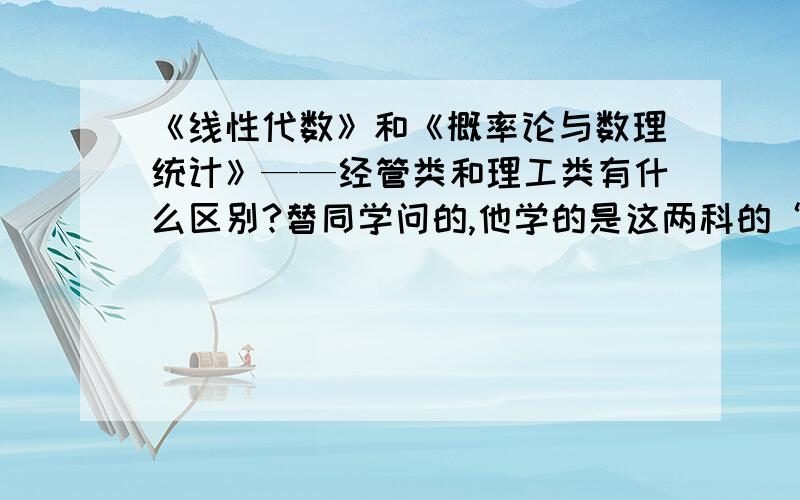 《线性代数》和《概率论与数理统计》——经管类和理工类有什么区别?替同学问的,他学的是这两科的“